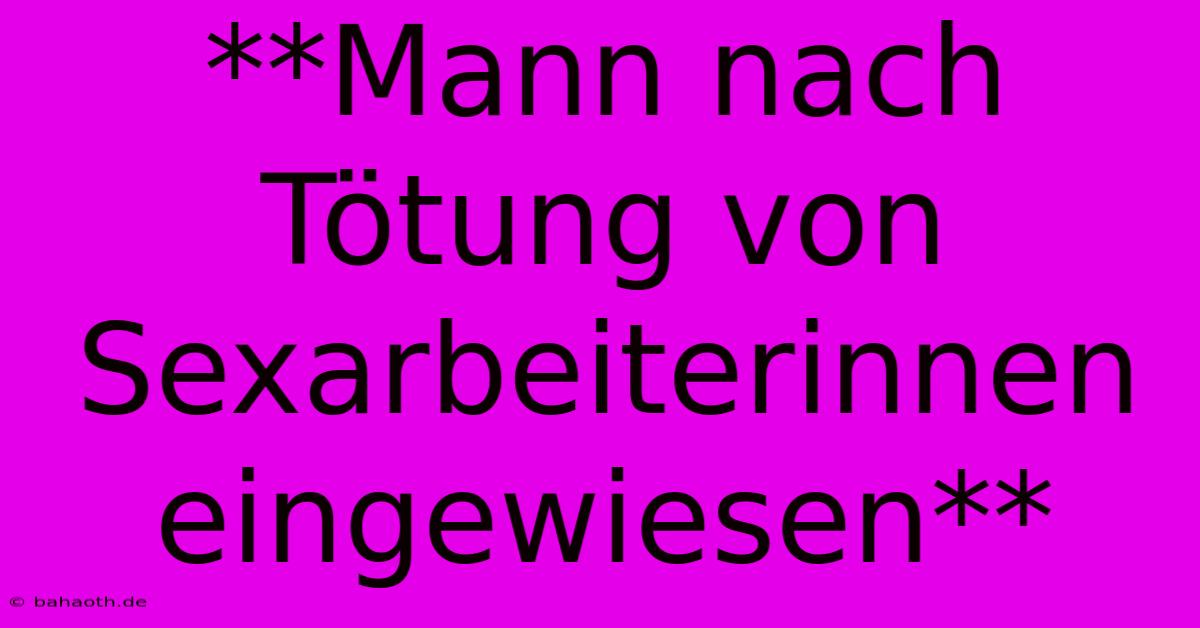 **Mann nach Tötung von Sexarbeiterinnen eingewiesen**

© bahaoth.de